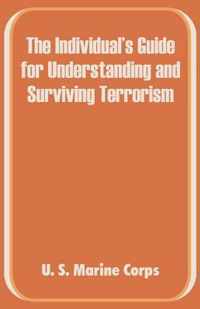 The Individual's Guide for Understanding and Surviving Terrorism

U. S. Marine Corps